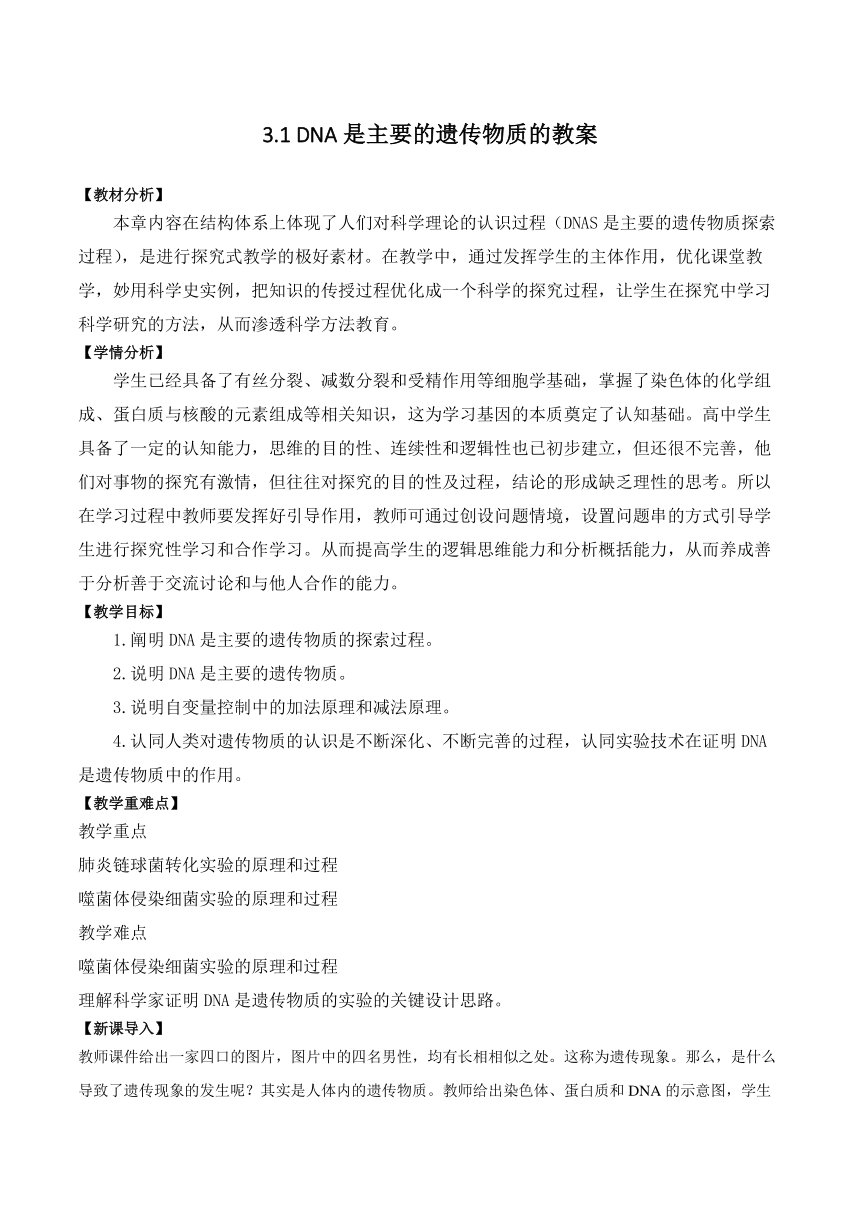 3.1 DNA 是主要的遗传物质的教案

【教材分析】

本章内容在结构体系上体现了人们对科学理论的认识过程（DNAS 是主要的遗传物质探索过程），是进行探究式教学的极好素材。在教学中，通过发挥学生的主体作用，优化课堂教学，妙用科学史实例，把知识的传授过程优化成一个科学的探究过程，让学生在探究中学习科学研究的方法，从而渗透科学方法教育。

【学情分析】

学生已经具备了有丝分裂、减数分裂和受精作用等细胞学基础，掌握了染色体的化学组成、蛋白质与核酸的元素组成等相关知识，这为学习基因的本质奠定了认知基础。高中学生具备了一定的认知能力，思维的目的性、连续性和逻辑性也已初步建立，但还很不完善，他们对事物的探究有激情，但往往对探究的目的性及过程，结论的形成缺乏理性的思考。所以在学习过程中教师要发挥好引导作用，教师可通过创设问题情境，设置问题串的方式引导学生进行探究性学习和合作学习。从而提高学生的逻辑思维能力和分析概括能力，从而养成善于分析善于交流讨论和与他人合作的能力。

【教学目标】

1.阐明 DNA 是主要的遗传物质的探索过程。

2.说明 DNA 是主要的遗传物质。

3.说明自变量控制中的加法原理和减法原理。

4.认同人类对遗传物质的认识是不断深化、不断完善的过程，认同实验技术在证明 DNA 是遗传物质中的作用。

【教学重难点】

教学重点

肺炎链球菌转化实验的原理和过程

噬菌体侵染细菌实验的原理和过程

教学难点

噬菌体侵染细菌实验的原理和过程

理解科学家证明 DNA 是遗传物质的实验的关键设计思路。

【新课导入】

教师课件给出一家四口的图片，图片中的四名男性，均有长相相似之处。这称为遗传现象。那么，是什么导致了遗传现象的发生呢？其实是人体内的遗传物质。教师给出染色体、蛋白质和 DNA 的示意图，学生